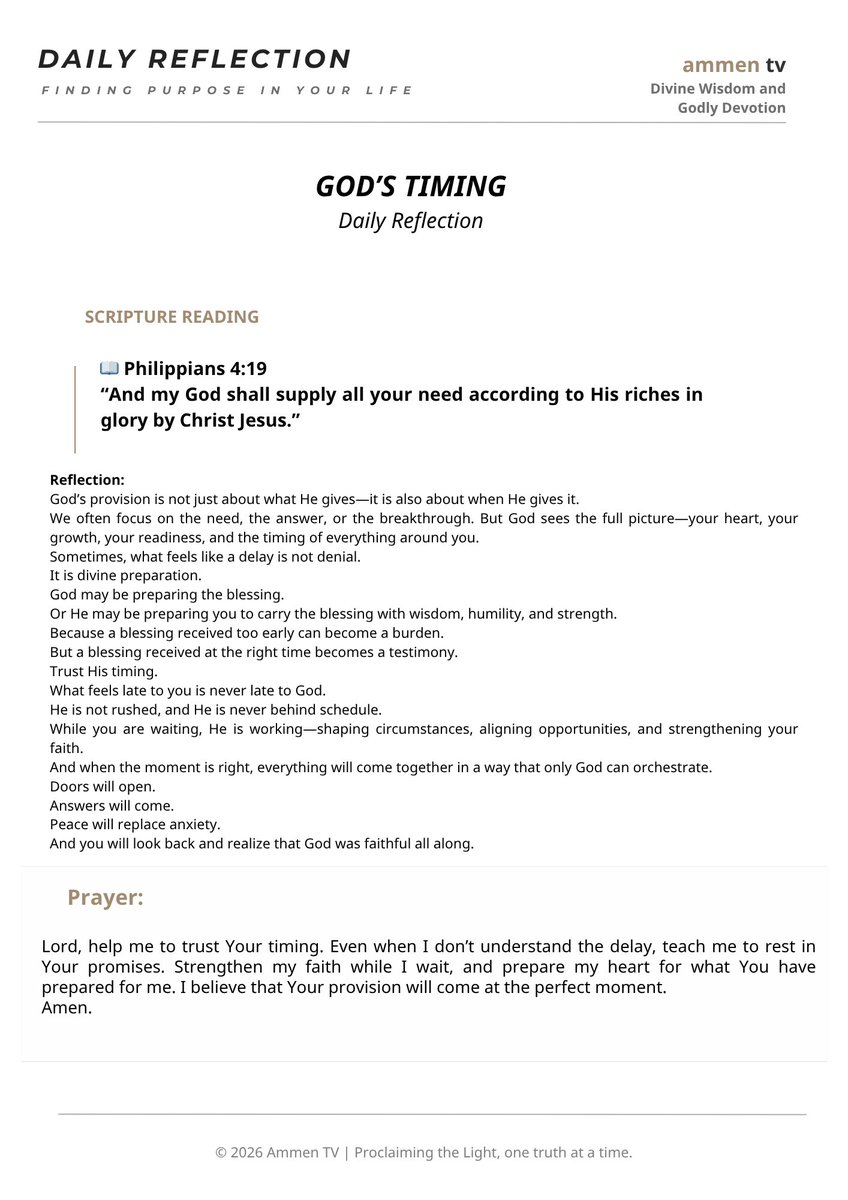 DAILY REFLECTION
FINDING PURPOSE IN YOUR LIFE

ammen tv
Divine Wisdom and
Godly Devotion

GOD'S TIMING
Daily Reflection

SCRIPTURE READING

📖 Philippians 4:19
"And my God shall supply all your need according to His riches in glory by Christ Jesus."

Reflection:
God's provision is not just about what He gives—it is also about when He gives it.
We often focus on the need, the answer, or the breakthrough. But God sees the full picture—your heart, your growth, your readiness, and the timing of everything around you.
Sometimes, what feels like a delay is not denial.
It is divine preparation.
God may be preparing the blessing.
Or He may be preparing you to carry the blessing with wisdom, humility, and strength.
Because a blessing received too early can become a burden.
But a blessing received at the right time becomes a testimony.
Trust His timing.
What feels late to you is never late to God.
He is not rushed, and He is never behind schedule.
While you are waiting, He is working—shaping circumstances, aligning opportunities, and strengthening your faith.
And when the moment is right, everything will come together in a way that only God can orchestrate.
Doors will open.
Answers will come.
Peace will replace anxiety.
And you will look back and realize that God was faithful all along.

Prayer:

Lord, help me to trust Your timing. Even when I don't understand the delay, teach me to rest in Your promises. Strengthen my faith while I wait, and prepare my heart for what You have prepared for me. I believe that Your provision will come at the perfect moment.
Amen.

© 2026 Ammen TV | Proclaiming the Light, one truth at a time.